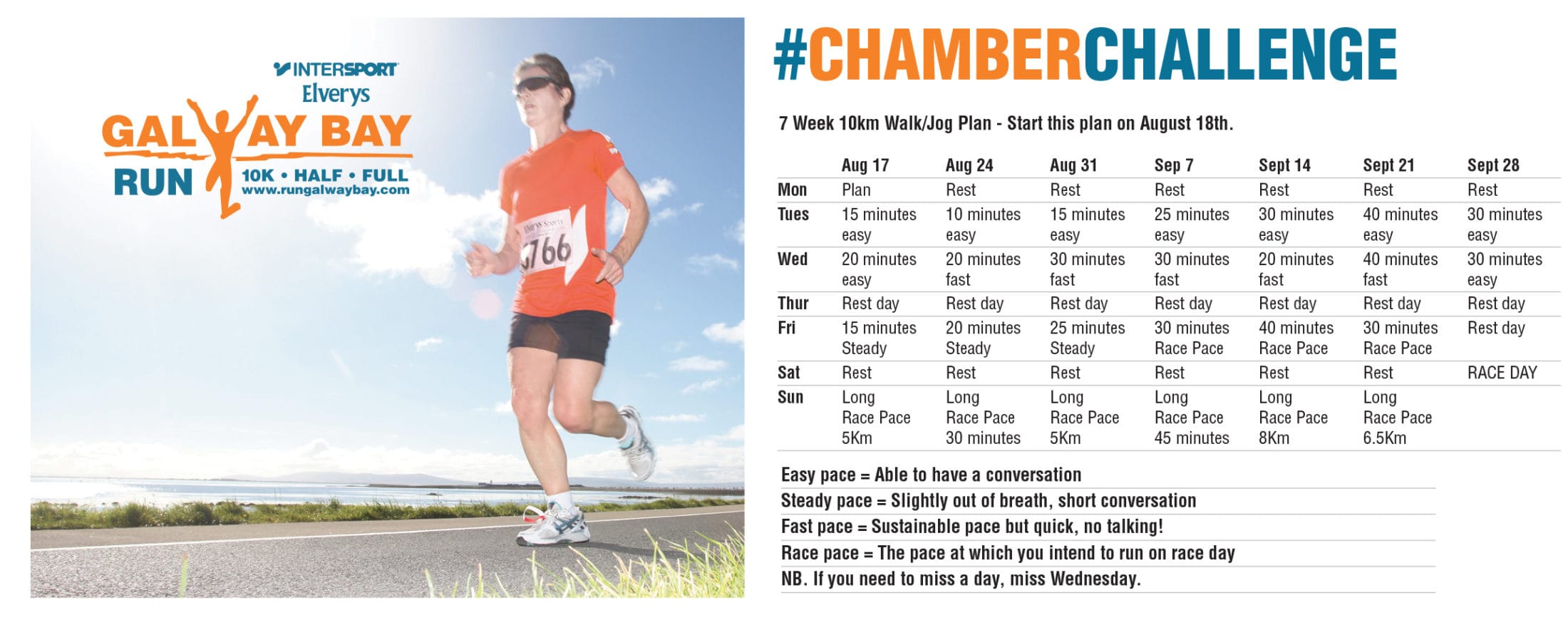 INTERSPORT Elverys

GALWAY BAY RUN

10K • HALF • FULL
www.rungalwaybay.com

766

#CHAMBERCHALLENGE

7 Week 10km Walk/Jog Plan - Start this plan on August 18th.

| | Aug 17 | Aug 24 | Aug 31 | Sep 7 | Sept 14 | Sept 21 | Sept 28 |
|---|---|---|---|---|---|---|---|
| Mon | Plan | Rest | Rest | Rest | Rest | Rest | Rest |
| Tues | 15 minutes easy | 10 minutes easy | 15 minutes easy | 25 minutes easy | 30 minutes easy | 40 minutes easy | 30 minutes easy |
| Wed | 20 minutes easy | 20 minutes fast | 30 minutes fast | 30 minutes fast | 20 minutes fast | 40 minutes fast | 30 minutes easy |
| Thur | Rest day | Rest day | Rest day | Rest day | Rest day | Rest day | Rest day |
| Fri | 15 minutes Steady | 20 minutes Steady | 25 minutes Steady | 30 minutes Race Pace | 40 minutes Race Pace | 30 minutes Race Pace | Rest day |
| Sat | Rest | Rest | Rest | Rest | Rest | Rest | RACE DAY |
| Sun | Long Race Pace 5Km | Long Race Pace 30 minutes | Long Race Pace 5Km | Long Race Pace 45 minutes | Long Race Pace 8Km | Long Race Pace 6.5Km | |

Easy pace = Able to have a conversation
Steady pace = Slightly out of breath, short conversation
Fast pace = Sustainable pace but quick, no talking!
Race pace = The pace at which you intend to run on race day
NB. If you need to miss a day, miss Wednesday.